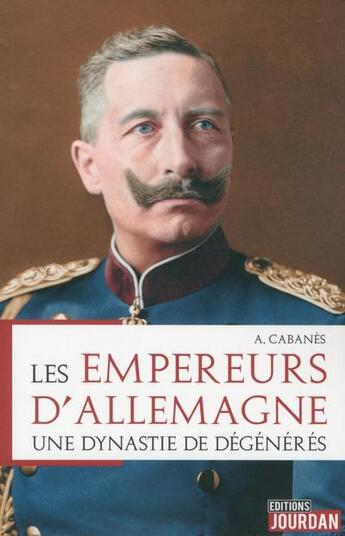 A. CABANÈS

LES EMPEREURS D'ALLEMAGNE

UNE DYNASTIE DE DÉGÉNÉRÉS

EDITIONS JOURDAN